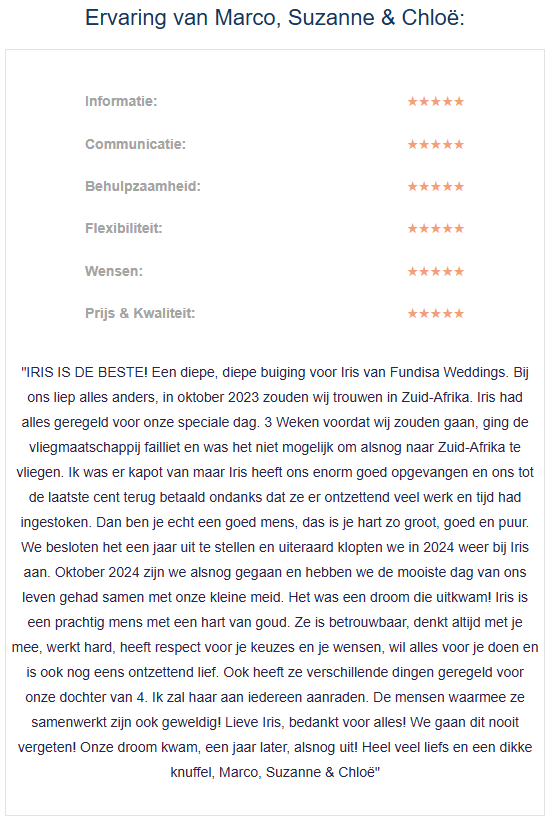 Ervaring van Marco, Suzanne & Chloë:

Informatie: ★★★★★

Communicatie: ★★★★★

Behulpzaamheid: ★★★★★

Flexibiliteit: ★★★★★

Wensen: ★★★★★

Prijs & Kwaliteit: ★★★★★

"IRIS IS DE BESTE! Een diepe, diepe buiging voor Iris van Fundisa Weddings. Bij ons liep alles anders, in oktober 2023 zouden wij trouwen in Zuid-Afrika. Iris had alles geregeld voor onze speciale dag. 3 Weken voordat wij zouden gaan, ging de vliegmaatschappij failliet en was het niet mogelijk om alsnog naar Zuid-Afrika te vliegen. Ik was er kapot van maar Iris heeft ons enorm goed opgevangen en ons tot de laatste cent terug betaald ondanks dat ze er ontzettend veel werk en tijd had ingestoken. Dan ben je echt een goed mens, das is je hart zo groot, goed en puur. We besloten het een jaar uit te stellen en uiteraard klopten we in 2024 weer bij Iris aan. Oktober 2024 zijn we alsnog gegaan en hebben we de mooiste dag van ons leven gehad samen met onze kleine meid. Het was een droom die uitkwam! Iris is een prachtig mens met een hart van goud. Ze is betrouwbaar, denkt altijd met je mee, werkt hard, heeft respect voor je keuzes en je wensen, wil alles voor je doen en is ook nog eens ontzettend lief. Ook heeft ze verschillende dingen geregeld voor onze dochter van 4. Ik zal haar aan iedereen aanraden. De mensen waarmee ze samenwerkt zijn ook geweldig! Lieve Iris, bedankt voor alles! We gaan dit nooit vergeten! Onze droom kwam, een jaar later, alsnog uit! Heel veel liefs en een dikke knuffel, Marco, Suzanne & Chloë"